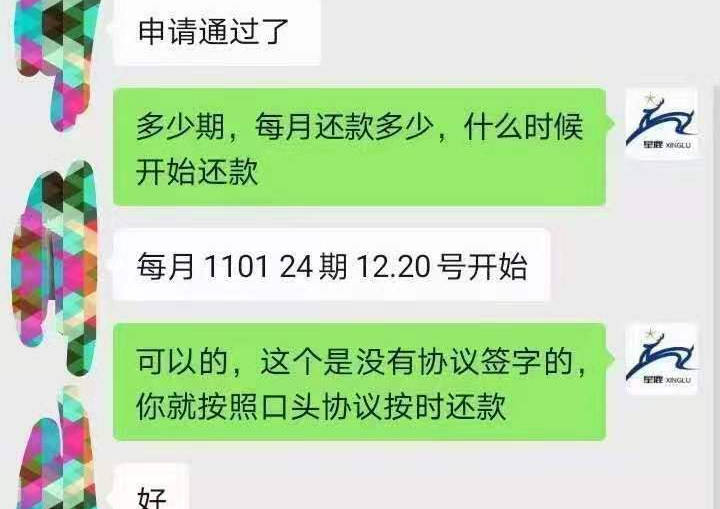 申请通过了

多少期，每月还款多少，什么时候开始还款

星鹿 XINGLU

每月 1101 24 期 12.20 号开始

可以的，这个是没有协议签字的，你就按照口头协议按时还款

星鹿 XINGLU

好